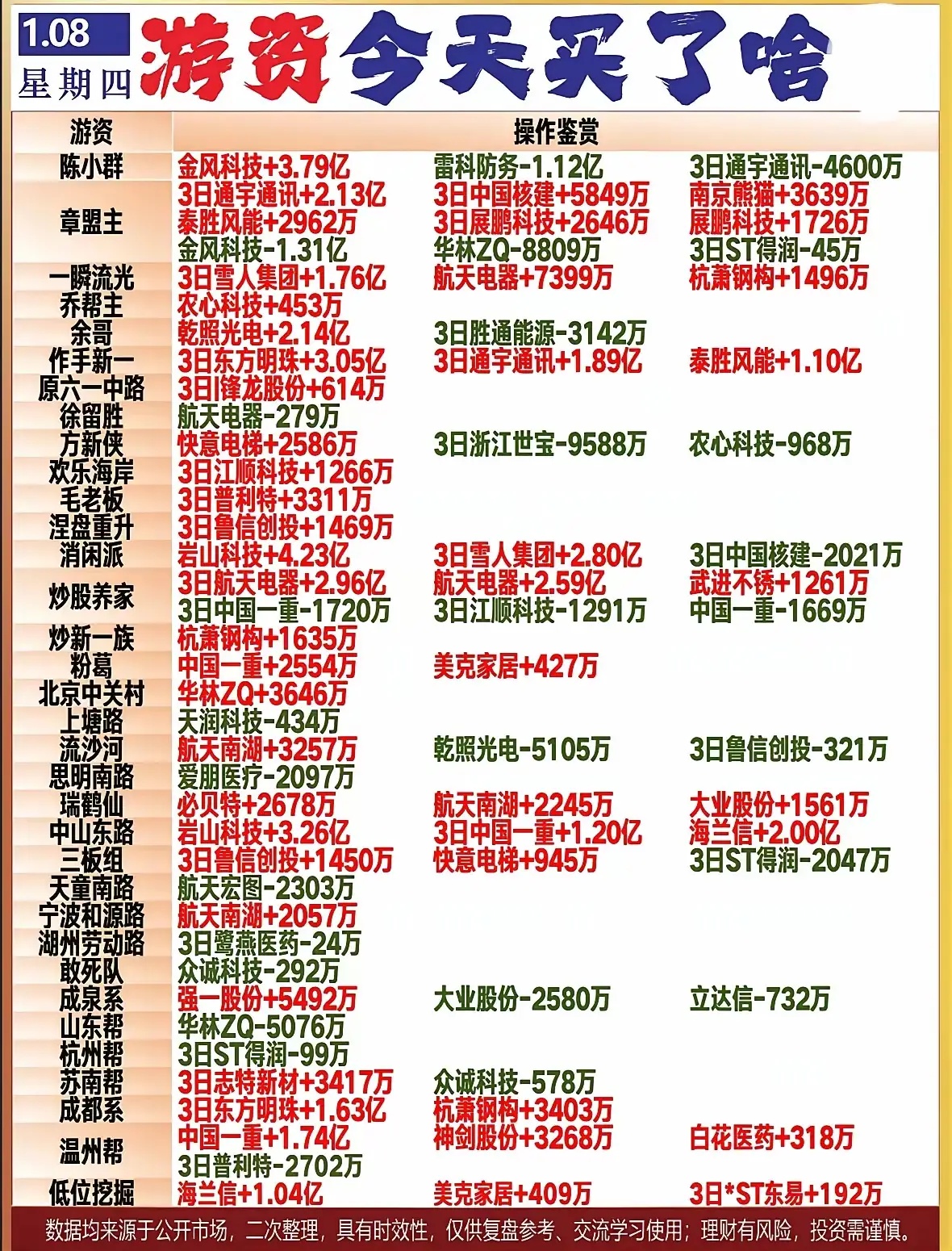 1.08
星期四
游资今天买了啥

| 游资 | 操作鉴赏 | | |
|---|---|---|---|
| 陈小群 | 金风科技+3.79亿 | 雷科防务-1.12亿 | 3日通宇通讯-4600万 |
| 章盟主 | 3日通宇通讯+2.13亿 | 3日中国核建+5849万 | 南京熊猫+3639万 |
| | 泰胜风能+2962万 | 3日展鹏科技+2646万 | 展鹏科技+1726万 |
| | 金风科技-1.31亿 | 华林ZQ-8809万 | 3日ST得润-45万 |
| 一瞬流光 | 3日雪人集团+1.76亿 | 航天电器+7399万 | 杭萧钢构+1496万 |
| 乔帮主 | 农心科技+453万 | | |
| 余哥 | 乾照光电+2.14亿 | 3日胜通能源-3142万 | |
| 作手新一 | 3日东方明珠+3.05亿 | 3日通宇通讯+1.89亿 | 泰胜风能+1.10亿 |
| 原六一中路 | 3日锋龙股份+614万 | | |
| 徐留胜 | 航天电器-279万 | | |
| 方新侠 | 快意电梯+2586万 | 3日浙江世宝-9588万 | 农心科技-968万 |
| 欢乐海岸 | 3日江顺科技+1266万 | | |
| 毛老板 | 3日普利特+3311万 | | |
| 涅盘重升 | 3日鲁信创投+1469万 | | |
| 消闲派 | 岩山科技+4.23亿 | 3日雪人集团+2.80亿 | 3日中国核建-2021万 |
| 炒股养家 | 3日航天电器+2.96亿 | 航天电器+2.59亿 | 武进不锈+1261万 |
| | 3日中国一重-1720万 | 3日江顺科技-1291万 | 中国一重-1669万 |
| 炒新一族 | 杭萧钢构+1635万 | | |
| 粉葛 | 中国一重+2554万 | 美克家居+427万 | |
| 北京中关村 | 华林ZQ+3646万 | | |
| 上塘路 | 天润科技-434万 | | |
| 流沙河 | 航天南湖+3257万 | 乾照光电-5105万 | 3日鲁信创投-321万 |
| 思明南路 | 爱朋医疗-2097万 | | |
| 瑞鹤仙 | 必贝特+2678万 | 航天南湖+2245万 | 大业股份+1561万 |
| 中山东路 | 岩山科技+3.26亿 | 3日中国一重+1.20亿 | 海兰信+2.00亿 |
| 三板组 | 3日鲁信创投+1450万 | 快意电梯+945万 | 3日ST得润-2047万 |
| 天童南路 | 航天宏图-2303万 | | |
| 宁波和源路 | 航天南湖+2057万 | | |
| 湖州劳动路 | 3日鹭燕医药-24万 | | |
| 敢死队 | 众诚科技-292万 | | |
| 成泉系 | 强一股份+5492万 | 大业股份-2580万 | 立达信-732万 |
| 山东帮 | 华林ZQ-5076万 | | |
| 杭州帮 | 3日ST得润-99万 | | |
| 苏南帮 | 3日志特新材+3417万 | 众诚科技-578万 | |
| 成都系 | 3日东方明珠+1.63亿 | 杭萧钢构+3403万 | |
| 温州帮 | 中国一重+1.74亿 | 神剑股份+3268万 | 白花医药+318万 |
| | 3日普利特-2702万 | | |
| 低位挖掘 | 海兰信+1.04亿 | 美克家居+409万 | 3日*ST东易+192万 |

数据均来源于公开市场，二次整理，具有时效性，仅供复盘参考、交流学习使用；理财有风险，投资需谨慎。